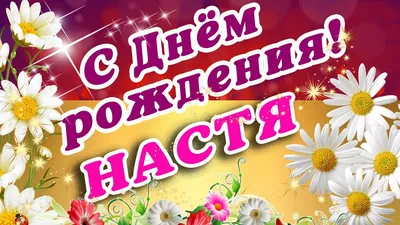 С Днём рождения!
НАСТЯ